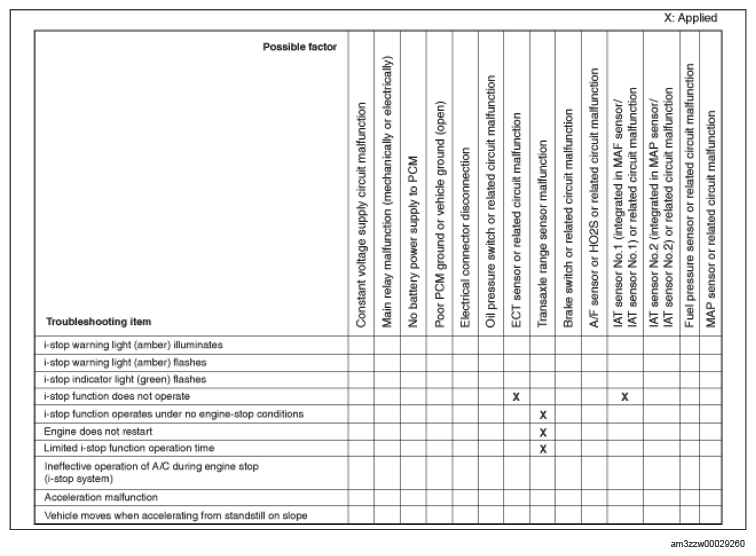 X: Applied

| Possible factor / Troubleshooting item | Constant voltage supply circuit malfunction | Main relay malfunction (mechanically or electrically) | No battery power supply to PCM | Poor PCM ground or vehicle ground (open) | Electrical connector disconnection | Oil pressure switch or related circuit malfunction | ECT sensor or related circuit malfunction | Transaxle range sensor malfunction | Brake switch or related circuit malfunction | A/F sensor or HO2S or related circuit malfunction | IAT sensor No.1 (integrated in MAF sensor/ IAT sensor No.1) or related circuit malfunction | IAT sensor No.2 (integrated in MAP sensor/ IAT sensor No.2) or related circuit malfunction | Fuel pressure sensor or related circuit malfunction | MAP sensor or related circuit malfunction |
|---|---|---|---|---|---|---|---|---|---|---|---|---|---|---|
| i-stop warning light (amber) illuminates | | | | | | | | | | | | | | |
| i-stop warning light (amber) flashes | | | | | | | | | | | | | | |
| i-stop indicator light (green) flashes | | | | | | | | | | | | | | |
| i-stop function does not operate | | | | | | | X | | | | X | | | |
| i-stop function operates under no engine-stop conditions | | | | | | | | X | | | | | | |
| Engine does not restart | | | | | | | | X | | | | | | |
| Limited i-stop function operation time | | | | | | | | X | | | | | | |
| Ineffective operation of A/C during engine stop (i-stop system) | | | | | | | | | | | | | | |
| Acceleration malfunction | | | | | | | | | | | | | | |
| Vehicle moves when accelerating from standstill on slope | | | | | | | | | | | | | | |

am3zzw00029260